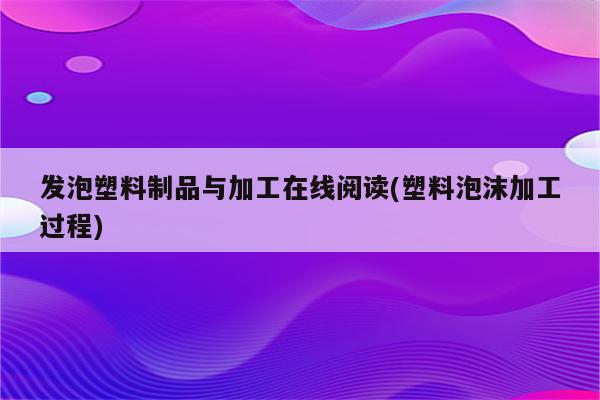 发泡塑料制品与加工在线阅读(塑料泡沫加工过程)